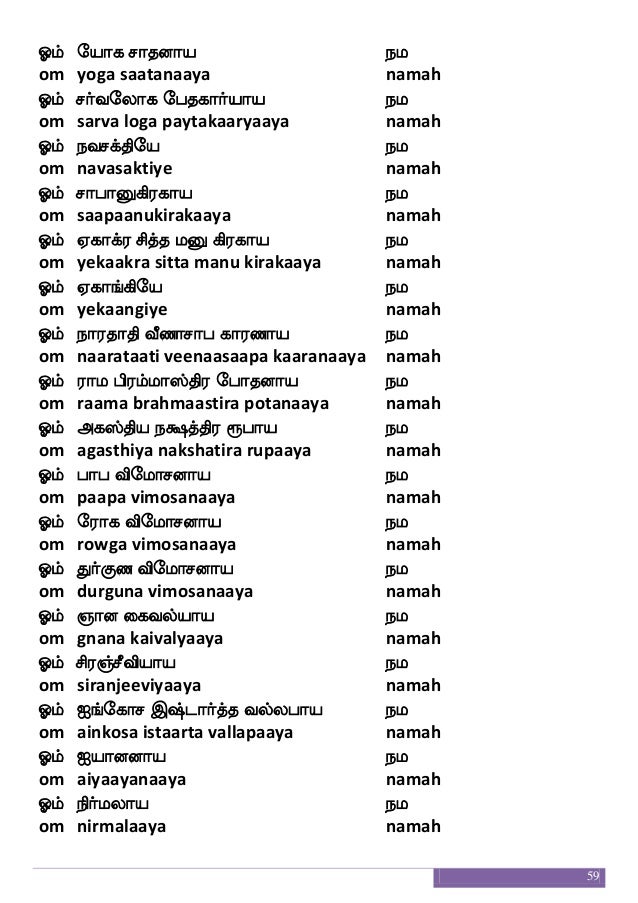 ஓம் யோக சாதனாய நம
om yoga saatanaaya namah
ஓம் சர்வலோக பேதகார்யாய நம
om sarva loga paytakaaryaaya namah
ஓம் நவசக்தியே நம
om navasaktiye namah
ஓம் சாபானுகிரகாய நம
om saapaanukirakaaya namah
ஓம் ஏகாக்ர சித்த மனு கிரகாய நம
om yekaakra sitta manu kirakaaya namah
ஓம் ஏகாங்கியே நம
om yekaangiye namah
ஓம் நாரதாதி வீணாசாப காரணாய நம
om naarataati veenaasaapa kaaranaaya namah
ஓம் ராம பிரம்மாஸ்திர போதனாய நம
om raama brahmaastira potanaaya namah
ஓம் அகஸ்திய நக்ஷத்திர ரூபாய நம
om agasthiya nakshatira rupaaya namah
ஓம் பாப விமோசனாய நம
om paapa vimosanaaya namah
ஓம் ரோக விமோசனாய நம
om rowga vimosanaaya namah
ஓம் துர்குண விமோசனாய நம
om durguna vimosanaaya namah
ஓம் ஞான கைவல்யாய நம
om gnana kaivalyaaya namah
ஓம் சிரஞ்சீவியாய நம
om siranjeeviyaaya namah
ஓம் ஐங்கோச இஷ்டார்த்த வல்லபாய நம
om ainkosa istaarta vallapaaya namah
ஓம் ஐயானனாய நம
om aiyaayanaaya namah
ஓம் நிர்மலாய நம
om nirmalaaya namah

59